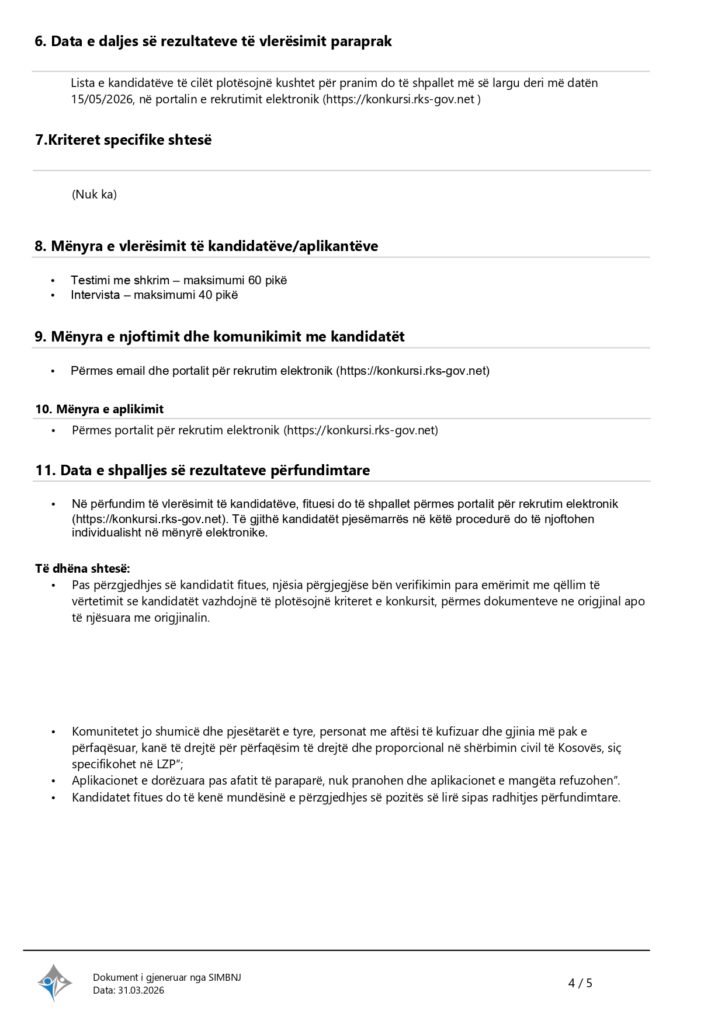 6. Data e daljes së rezultateve të vlerësimit paraprak

Lista e kandidatëve të cilët plotësojnë kushtet për pranim do të shpallet më së largu deri më datën 15/05/2026, në portalin e rekrutimit elektronik (https://konkursi.rks-gov.net )

7.Kriteret specifike shtesë

(Nuk ka)

8. Mënyra e vlerësimit të kandidatëve/aplikantëve

• Testimi me shkrim – maksimumi 60 pikë
• Intervista – maksimumi 40 pikë

9. Mënyra e njoftimit dhe komunikimit me kandidatët

• Përmes email dhe portalit për rekrutim elektronik (https://konkursi.rks-gov.net)

10. Mënyra e aplikimit

• Përmes portalit për rekrutim elektronik (https://konkursi.rks-gov.net)

11. Data e shpalljes së rezultateve përfundimtare

• Në përfundim të vlerësimit të kandidatëve, fituesi do të shpallet përmes portalit për rekrutim elektronik (https://konkursi.rks-gov.net). Të gjithë kandidatët pjesëmarrës në këtë procedurë do të njoftohen individualisht në mënyrë elektronike.

Të dhëna shtesë:
• Pas përzgjedhjes së kandidatit fitues, njësia përgjegjëse bën verifikimin para emërimit me qëllim të vërtetimit se kandidatët vazhdojnë të plotësojnë kriteret e konkursit, përmes dokumenteve ne origjinal apo të njësuara me origjinalin.

• Komunitetet jo shumicë dhe pjesëtarët e tyre, personat me aftësi të kufizuar dhe gjinia më pak e përfaqësuar, kanë të drejtë për përfaqësim të drejtë dhe proporcional në shërbimin civil të Kosovës, siç specifikohet në LZP";
• Aplikacionet e dorëzuara pas afatit të paraparë, nuk pranohen dhe aplikacionet e mangëta refuzohen".
• Kandidatet fitues do të kenë mundësinë e përzgjedhjes së pozitës së lirë sipas radhitjes përfundimtare.

Dokument i gjeneruar nga SIMBNJ
Data: 31.03.2026

4 / 5